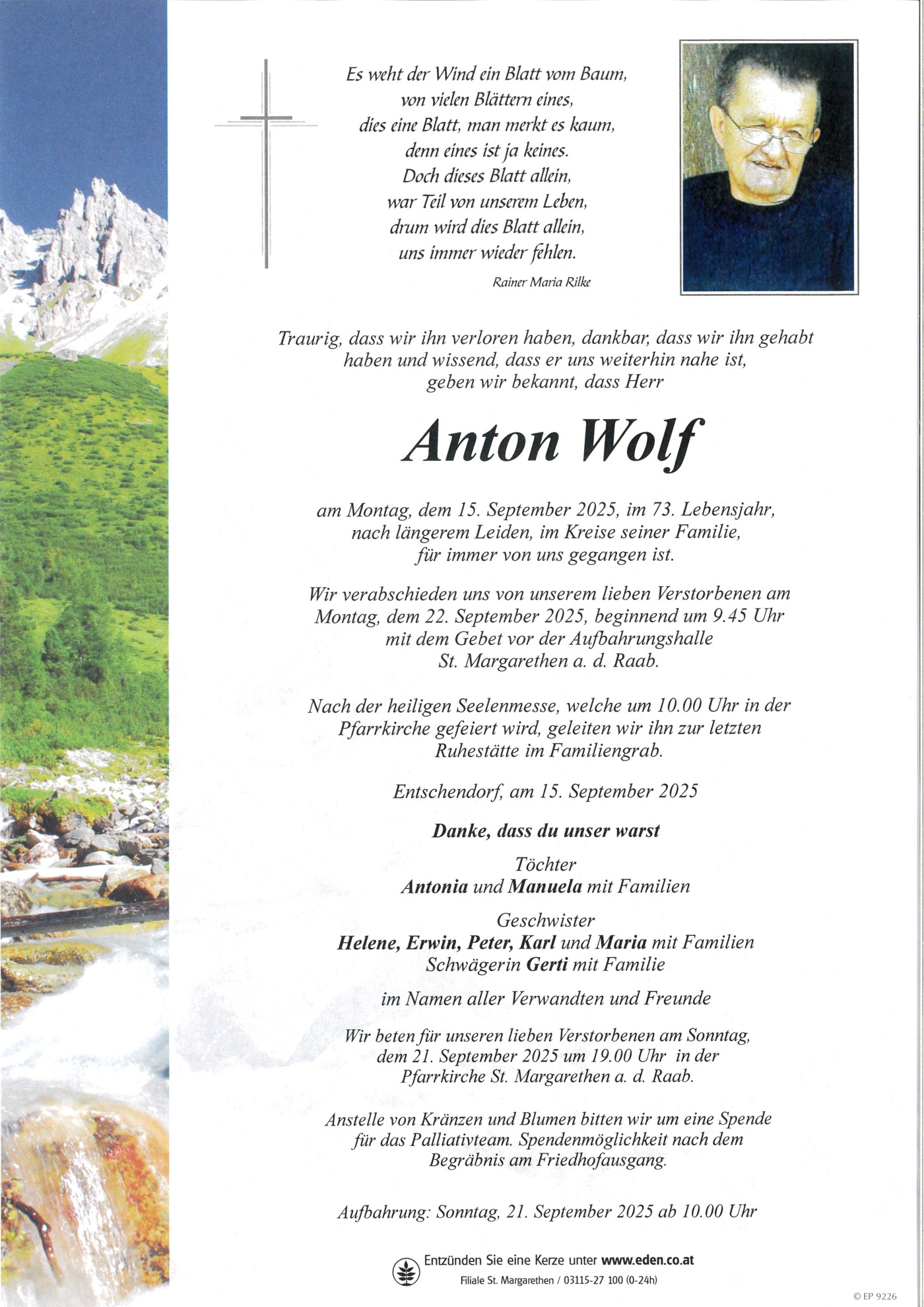 Es weht der Wind ein Blatt vom Baum,
von vielen Blättern eines,
dies eine Blatt, man merkt es kaum,
denn eines ist ja keines.
Doch dieses Blatt allein,
war Teil von unserem Leben,
drum wird dies Blatt allein,
uns immer wieder fehlen.

Rainer Maria Rilke

Traurig, dass wir ihn verloren haben, dankbar, dass wir ihn gehabt haben und wissend, dass er uns weiterhin nahe ist, geben wir bekannt, dass Herr

Anton Wolf

am Montag, dem 15. September 2025, im 73. Lebensjahr, nach längerem Leiden, im Kreise seiner Familie, für immer von uns gegangen ist.

Wir verabschieden uns von unserem lieben Verstorbenen am Montag, dem 22. September 2025, beginnend um 9.45 Uhr mit dem Gebet vor der Aufbahrungshalle St. Margarethen a. d. Raab.

Nach der heiligen Seelenmesse, welche um 10.00 Uhr in der Pfarrkirche gefeiert wird, geleiten wir ihn zur letzten Ruhestätte im Familiengrab.

Entschendorf, am 15. September 2025

Danke, dass du unser warst

Töchter
Antonia und Manuela mit Familien

Geschwister
Helene, Erwin, Peter, Karl und Maria mit Familien
Schwägerin Gerti mit Familie

im Namen aller Verwandten und Freunde

Wir beten für unseren lieben Verstorbenen am Sonntag, dem 21. September 2025 um 19.00 Uhr in der Pfarrkirche St. Margarethen a. d. Raab.

Anstelle von Kränzen und Blumen bitten wir um eine Spende für das Palliativteam. Spendenmöglichkeit nach dem Begräbnis am Friedhofausgang.

Aufbahrung: Sonntag, 21. September 2025 ab 10.00 Uhr

Entzünden Sie eine Kerze unter www.eden.co.at
Filiale St. Margarethen / 03115-27 100 (0-24h)

© EP 9226